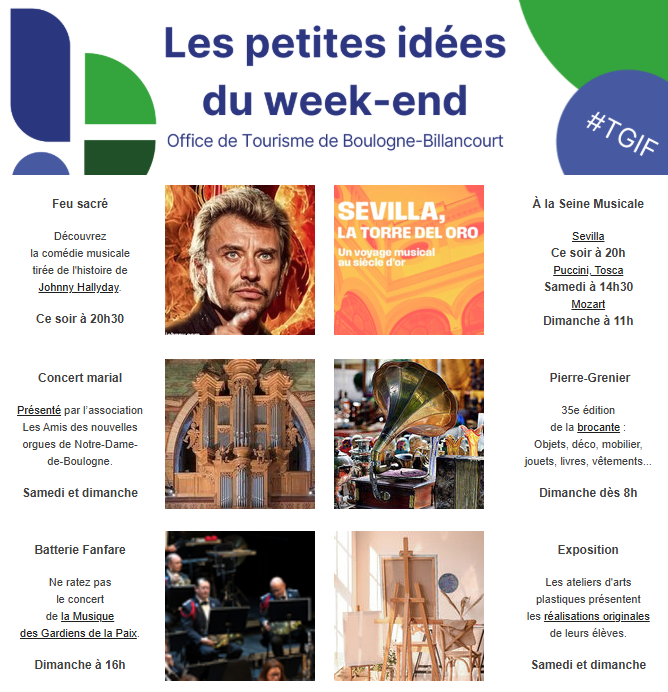 Les petites idées du week-end

Office de Tourisme de Boulogne-Billancourt

#TGIF

Feu sacré

Découvrez la comédie musicale tirée de l'histoire de Johnny Hallyday.

Ce soir à 20h30

SEVILLA, LA TORRE DEL ORO

Un voyage musical au siècle d'or

À la Seine Musicale

Sevilla
Ce soir à 20h
Puccini, Tosca
Samedi à 14h30
Mozart
Dimanche à 11h

Concert marial

Présenté par l'association Les Amis des nouvelles orgues de Notre-Dame-de-Boulogne.

Samedi et dimanche

Pierre-Grenier

35e édition de la brocante : Objets, déco, mobilier, jouets, livres, vêtements...

Dimanche dès 8h

Batterie Fanfare

Ne ratez pas le concert de la Musique des Gardiens de la Paix.

Dimanche à 16h

Exposition

Les ateliers d'arts plastiques présentent les réalisations originales de leurs élèves.

Samedi et dimanche